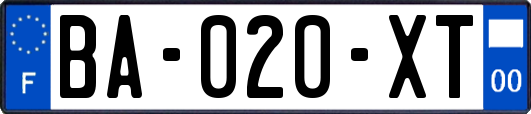 F
BA-020-XT
00